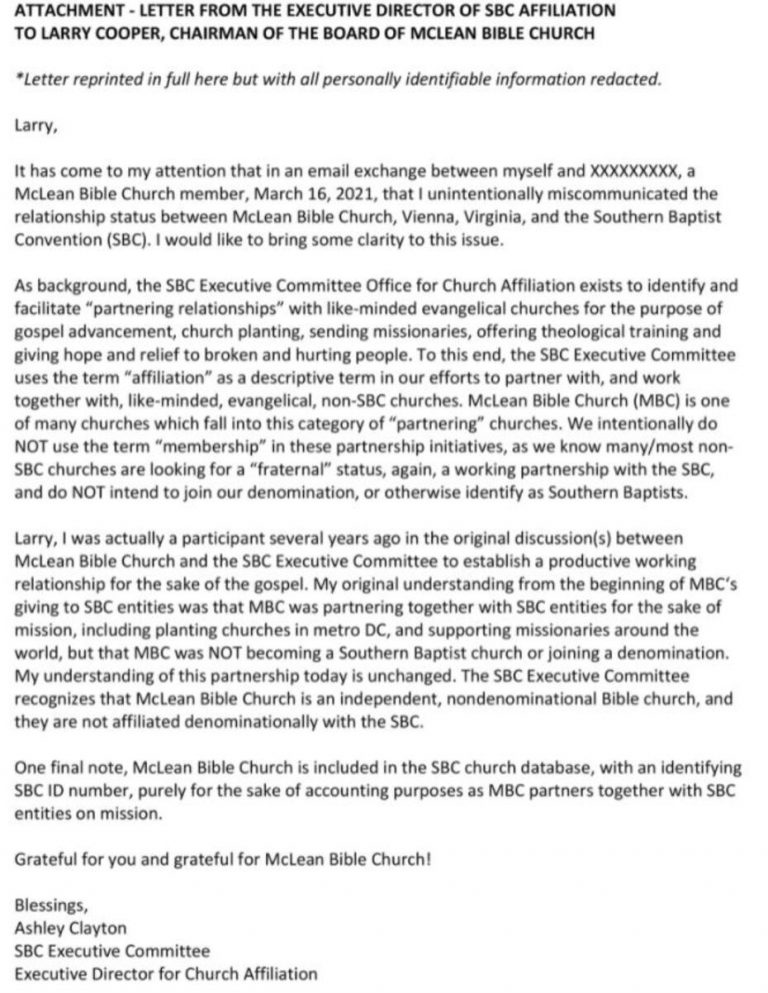 ATTACHMENT - LETTER FROM THE EXECUTIVE DIRECTOR OF SBC AFFILIATION TO LARRY COOPER, CHAIRMAN OF THE BOARD OF MCLEAN BIBLE CHURCH

*Letter reprinted in full here but with all personally identifiable information redacted.

Larry,

It has come to my attention that in an email exchange between myself and XXXXXXXXX, a McLean Bible Church member, March 16, 2021, that I unintentionally miscommunicated the relationship status between McLean Bible Church, Vienna, Virginia, and the Southern Baptist Convention (SBC). I would like to bring some clarity to this issue.

As background, the SBC Executive Committee Office for Church Affiliation exists to identify and facilitate "partnering relationships" with like-minded evangelical churches for the purpose of gospel advancement, church planting, sending missionaries, offering theological training and giving hope and relief to broken and hurting people. To this end, the SBC Executive Committee uses the term "affiliation" as a descriptive term in our efforts to partner with, and work together with, like-minded, evangelical, non-SBC churches. McLean Bible Church (MBC) is one of many churches which fall into this category of "partnering" churches. We intentionally do NOT use the term "membership" in these partnership initiatives, as we know many/most non-SBC churches are looking for a "fraternal" status, again, a working partnership with the SBC, and do NOT intend to join our denomination, or otherwise identify as Southern Baptists.

Larry, I was actually a participant several years ago in the original discussion(s) between McLean Bible Church and the SBC Executive Committee to establish a productive working relationship for the sake of the gospel. My original understanding from the beginning of MBC's giving to SBC entities was that MBC was partnering together with SBC entities for the sake of mission, including planting churches in metro DC, and supporting missionaries around the world, but that MBC was NOT becoming a Southern Baptist church or joining a denomination. My understanding of this partnership today is unchanged. The SBC Executive Committee recognizes that McLean Bible Church is an independent, nondenominational Bible church, and they are not affiliated denominationally with the SBC.

One final note, McLean Bible Church is included in the SBC church database, with an identifying SBC ID number, purely for the sake of accounting purposes as MBC partners together with SBC entities on mission.

Grateful for you and grateful for McLean Bible Church!

Blessings,
Ashley Clayton
SBC Executive Committee
Executive Director for Church Affiliation